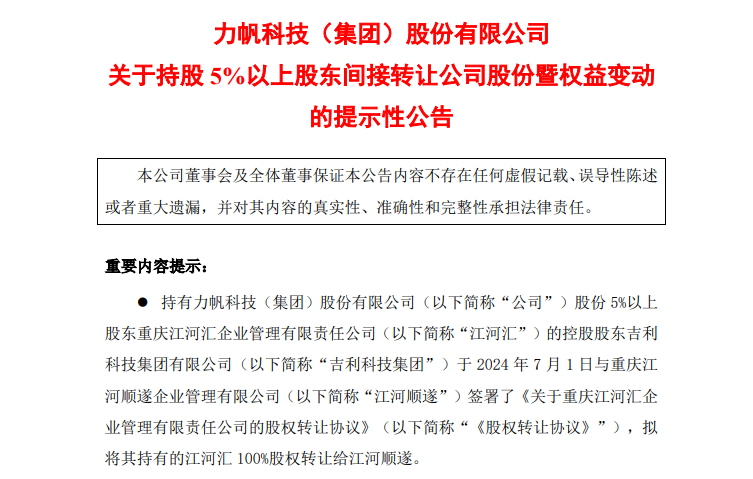 力帆科技（集团）股份有限公司
关于持股 5%以上股东间接转让公司股份暨权益变动的提示性公告

本公司董事会及全体董事保证本公告内容不存在任何虚假记载、误导性陈述或者重大遗漏，并对其内容的真实性、准确性和完整性承担法律责任。

重要内容提示：

● 持有力帆科技（集团）股份有限公司（以下简称“公司”）股份 5%以上股东重庆江河汇企业管理有限责任公司（以下简称“江河汇”）的控股股东吉利科技集团有限公司（以下简称“吉利科技集团”）于 2024 年 7 月 1 日与重庆江河顺遂企业管理有限公司（以下简称“江河顺遂”）签署了《关于重庆江河汇企业管理有限责任公司的股权转让协议》（以下简称“《股权转让协议》”），拟将其持有的江河汇 100%股权转让给江河顺遂。